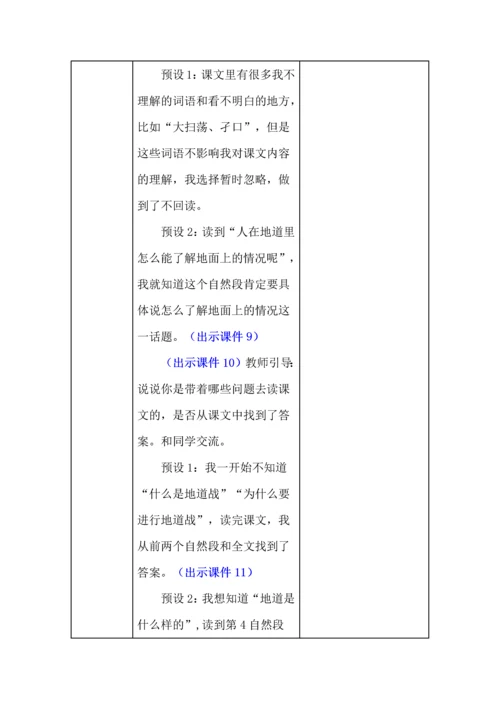 预设 1：课文里有很多我不理解的词语和看不明白的地方，比如“大扫荡、孑口”，但是这些词语不影响我对课文内容的理解，我选择暂时忽略，做到了不回读。

预设 2：读到“人在地道里怎么能了解地面上的情况呢”，我就知道这个自然段肯定要具体说怎么了解地面上的情况这一话题。（出示课件 9）

（出示课件 10）教师引导：说说你是带着哪些问题去读课文的，是否从课文中找到了答案。和同学交流。

预设 1：我一开始不知道“什么是地道战”“为什么要进行地道战”，读完课文，我从前两个自然段和全文找到了答案。（出示课件 11）

预设 2：我想知道“地道是什么样的”，读到第 4 自然段